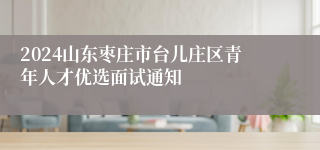 2024山东枣庄市台儿庄区青年人才优选面试通知